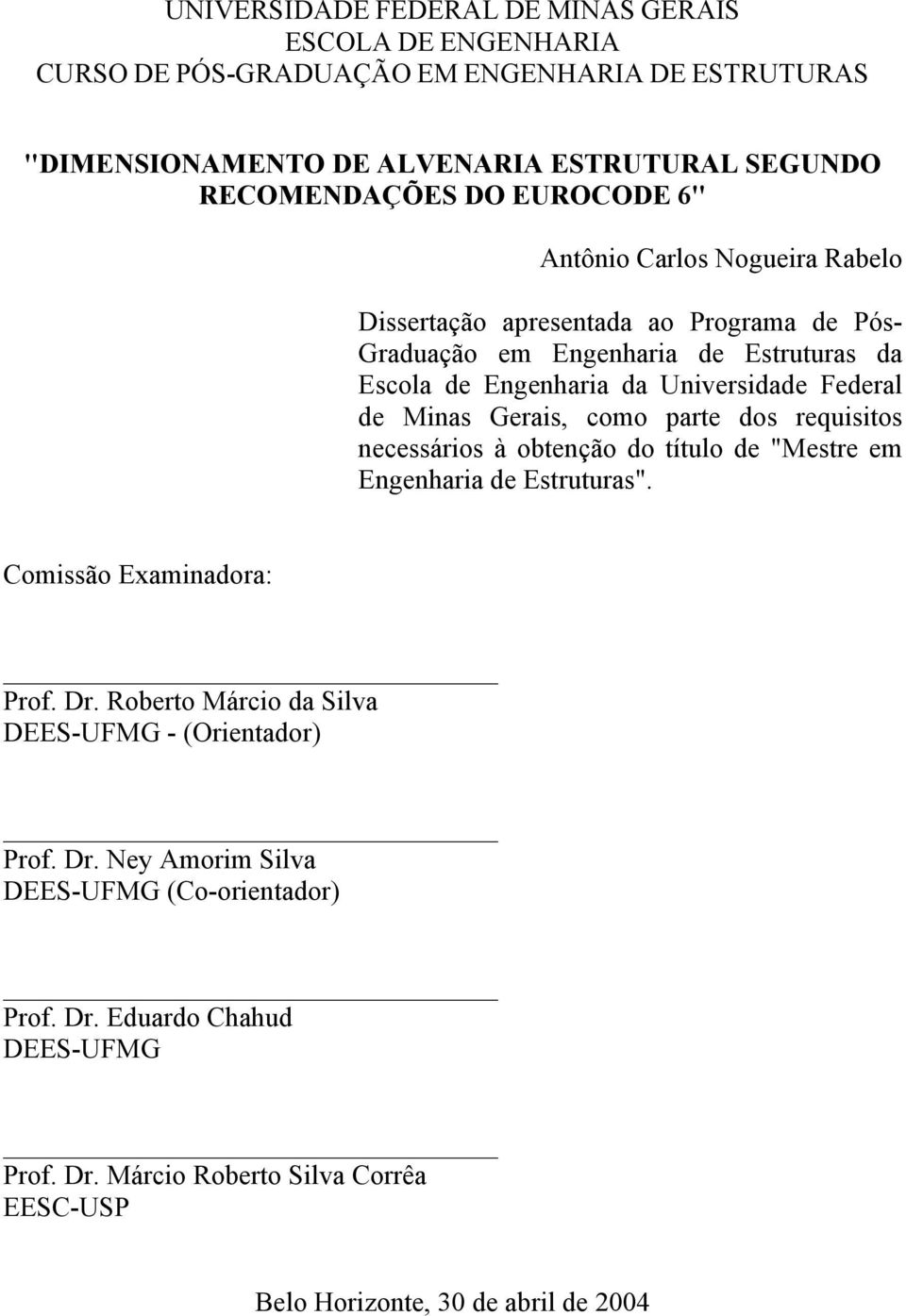 UNIVERSIDADE FEDERAL DE MINAS GERAIS
ESCOLA DE ENGENHARIA
CURSO DE PÓS-GRADUAÇÃO EM ENGENHARIA DE ESTRUTURAS

"DIMENSIONAMENTO DE ALVENARIA ESTRUTURAL SEGUNDO RECOMENDAÇÕES DO EUROCODE 6"

Antônio Carlos Nogueira Rabelo

Dissertação apresentada ao Programa de Pós-Graduação em Engenharia de Estruturas da Escola de Engenharia da Universidade Federal de Minas Gerais, como parte dos requisitos necessários à obtenção do título de "Mestre em Engenharia de Estruturas".

Comissão Examinadora:

Prof. Dr. Roberto Márcio da Silva
DEES-UFMG - (Orientador)

Prof. Dr. Ney Amorim Silva
DEES-UFMG (Co-orientador)

Prof. Dr. Eduardo Chahud
DEES-UFMG

Prof. Dr. Márcio Roberto Silva Corrêa
EESC-USP

Belo Horizonte, 30 de abril de 2004